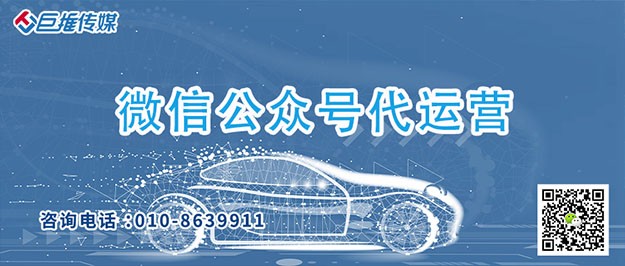 巨推传媒

微信公众号代运营

咨询电话：010-8639911